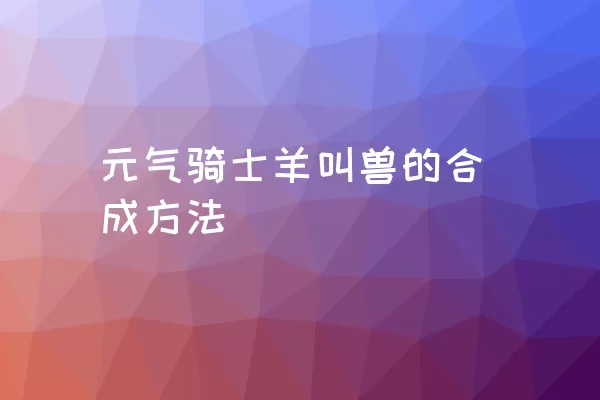 元气骑士羊叫兽的合成方法